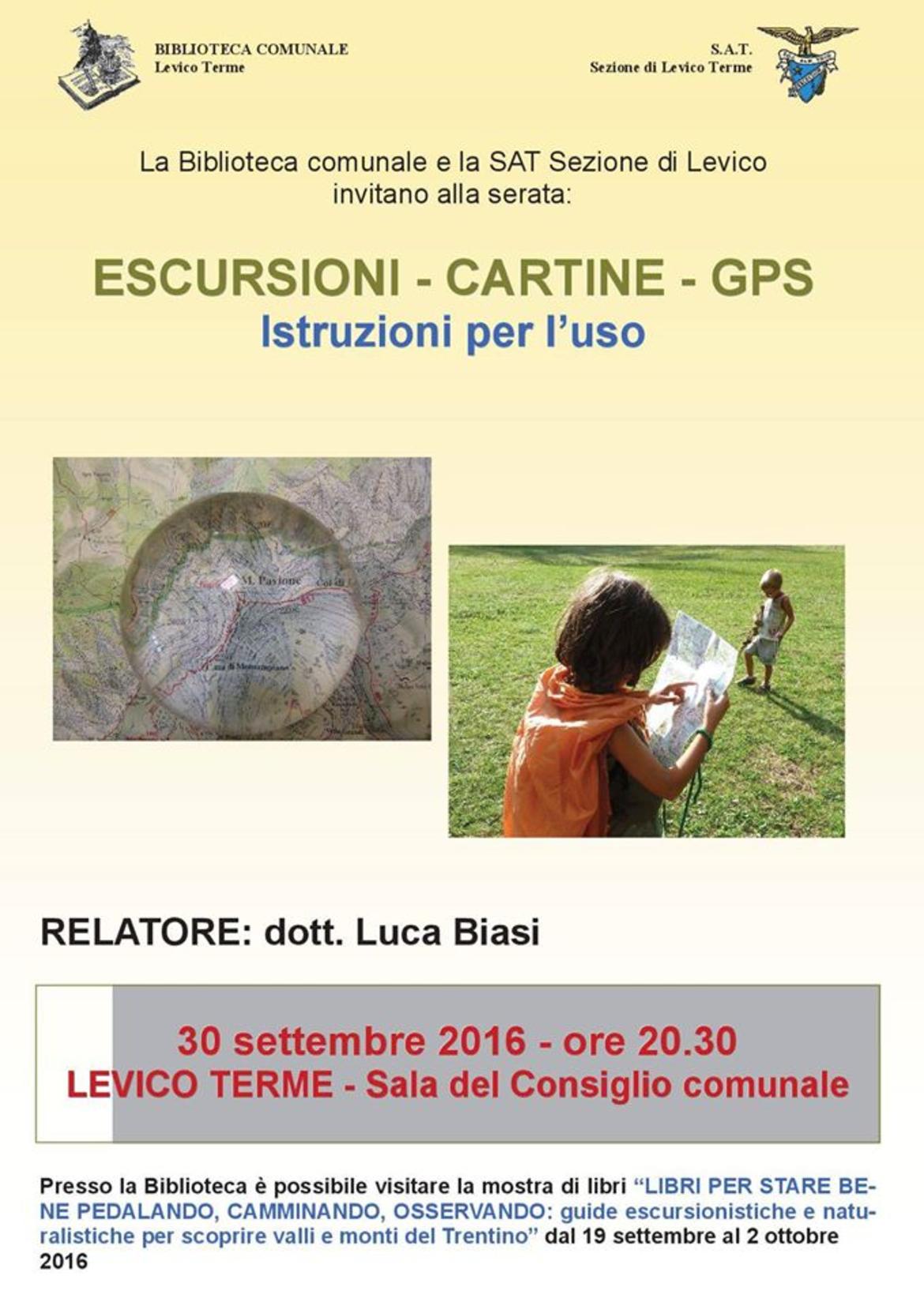 BIBLIOTECA COMUNALE
Levico Terme

S.A.T.
Sezione di Levico Terme

La Biblioteca comunale e la SAT Sezione di Levico invitano alla serata:

ESCURSIONI - CARTINE - GPS
Istruzioni per l'uso

RELATORE: dott. Luca Biasi

30 settembre 2016 - ore 20.30
LEVICO TERME - Sala del Consiglio comunale

Presso la Biblioteca è possibile visitare la mostra di libri "LIBRI PER STARE BENE PEDALANDO, CAMMINANDO, OSSERVANDO: guide escursionistiche e naturalistiche per scoprire valli e monti del Trentino" dal 19 settembre al 2 ottobre 2016